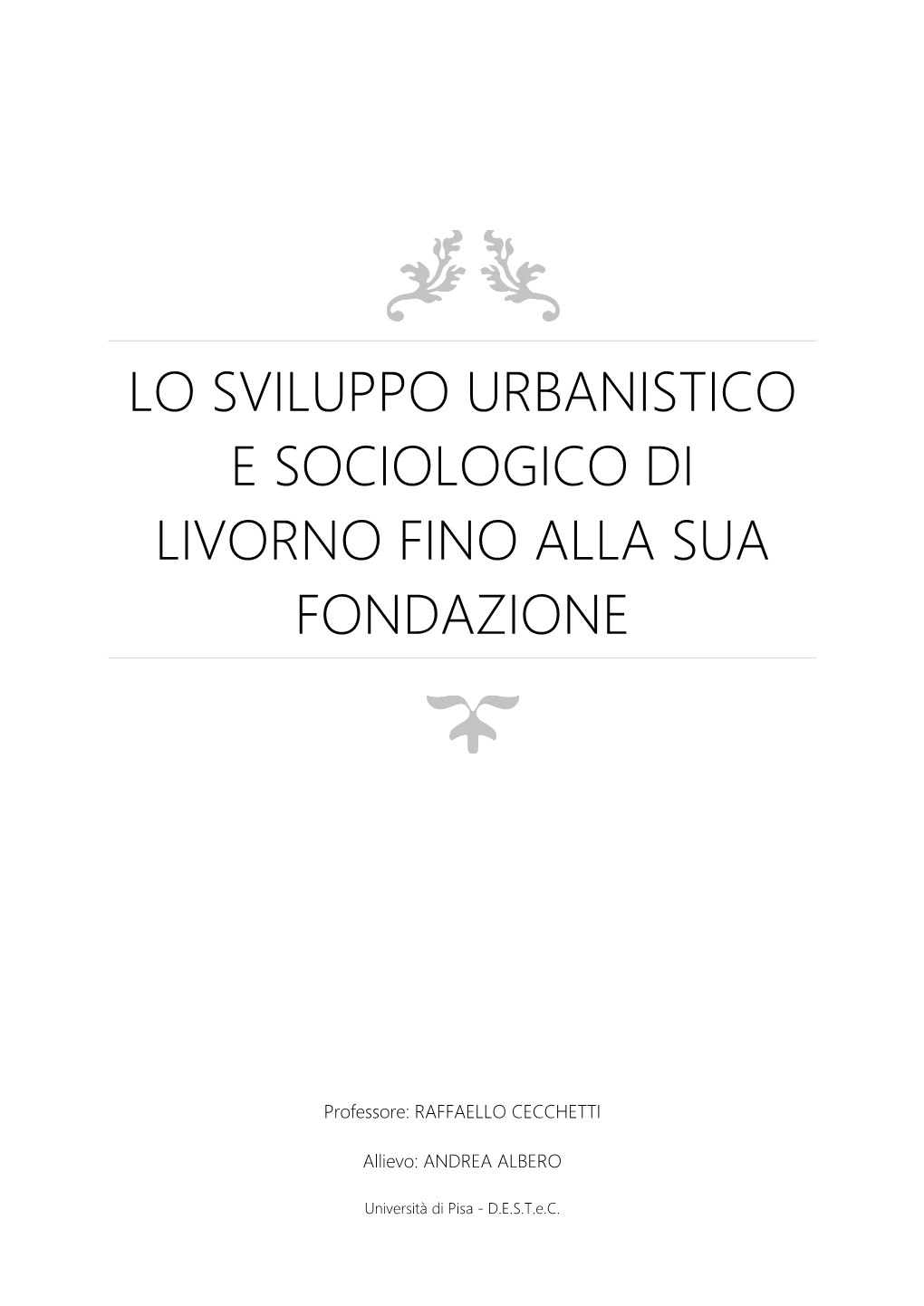 LO SVILUPPO URBANISTICO E SOCIOLOGICO DI LIVORNO FINO ALLA SUA FONDAZIONE

Professore: RAFFAELLO CECCHETTI

Allievo: ANDREA ALBERO

Università di Pisa - D.E.S.T.e.C.